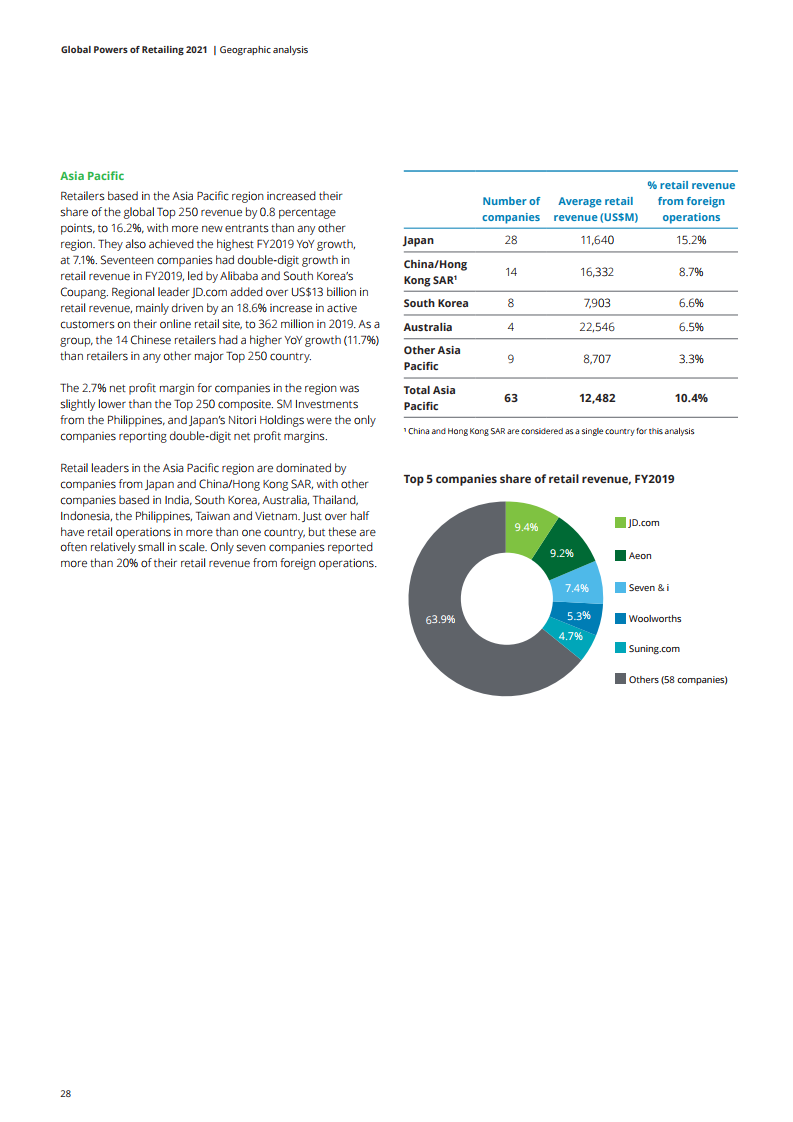 Global Powers of Retailing 2021 | Geographic analysis

Asia Pacific

Retailers based in the Asia Pacific region increased their share of the global Top 250 revenue by 0.8 percentage points, to 16.2%, with more new entrants than any other region. They also achieved the highest FY2019 YoY growth, at 7.1%. Seventeen companies had double-digit growth in retail revenue in FY2019, led by Alibaba and South Korea's Coupang. Regional leader JD.com added over US$13 billion in retail revenue, mainly driven by an 18.6% increase in active customers on their online retail site, to 362 million in 2019. As a group, the 14 Chinese retailers had a higher YoY growth (11.7%) than retailers in any other major Top 250 country.

The 2.7% net profit margin for companies in the region was slightly lower than the Top 250 composite. SM Investments from the Philippines, and Japan's Nitori Holdings were the only companies reporting double-digit net profit margins.

Retail leaders in the Asia Pacific region are dominated by companies from Japan and China/Hong Kong SAR, with other companies based in India, South Korea, Australia, Thailand, Indonesia, the Philippines, Taiwan and Vietnam. Just over half have retail operations in more than one country, but these are often relatively small in scale. Only seven companies reported more than 20% of their retail revenue from foreign operations.

| | Number of companies | Average retail revenue (US$M) | % retail revenue from foreign operations |
|---|---|---|---|
| Japan | 28 | 11,640 | 15.2% |
| China/Hong Kong SAR¹ | 14 | 16,332 | 8.7% |
| South Korea | 8 | 7,903 | 6.6% |
| Australia | 4 | 22,546 | 6.5% |
| Other Asia Pacific | 9 | 8,707 | 3.3% |
| Total Asia Pacific | 63 | 12,482 | 10.4% |

¹ China and Hong Kong SAR are considered as a single country for this analysis

Top 5 companies share of retail revenue, FY2019

9.4%
9.2%
7.4%
5.3%
4.7%
63.9%

JD.com
Aeon
Seven & i
Woolworths
Suning.com
Others (58 companies)

28